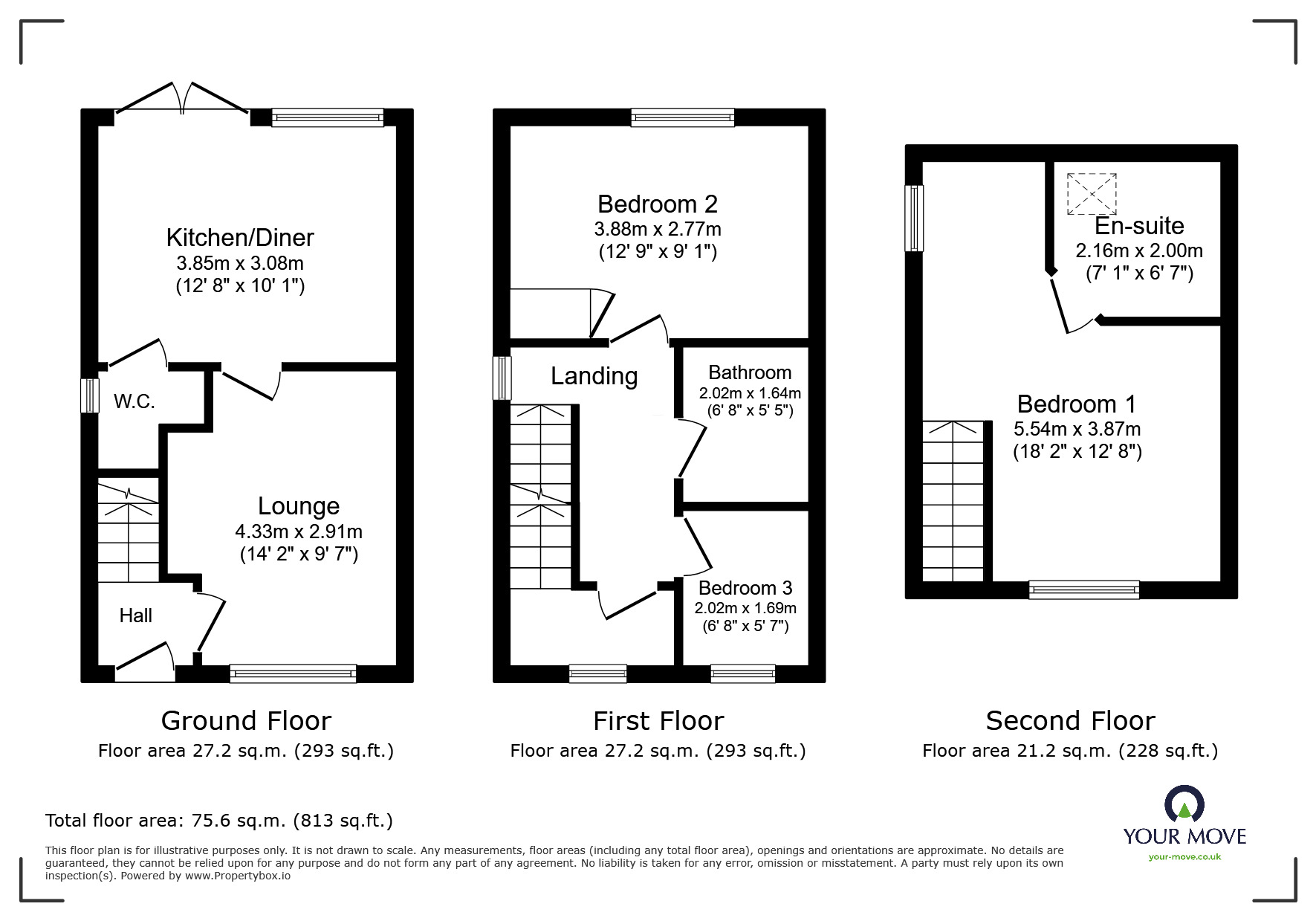 Kitchen/Diner
3.85m x 3.08m
(12' 8" x 10' 1")

W.C.

Lounge
4.33m x 2.91m
(14' 2" x 9' 7")

Hall

Ground Floor
Floor area 27.2 sq.m. (293 sq.ft.)

Bedroom 2
3.88m x 2.77m
(12' 9" x 9' 1")

Landing

Bathroom
2.02m x 1.64m
(6' 8" x 5' 5")

Bedroom 3
2.02m x 1.69m
(6' 8" x 5' 7")

First Floor
Floor area 27.2 sq.m. (293 sq.ft.)

En-suite
2.16m x 2.00m
(7' 1" x 6' 7")

Bedroom 1
5.54m x 3.87m
(18' 2" x 12' 8")

Second Floor
Floor area 21.2 sq.m. (228 sq.ft.)

Total floor area: 75.6 sq.m. (813 sq.ft.)

This floor plan is for illustrative purposes only. It is not drawn to scale. Any measurements, floor areas (including any total floor area), openings and orientations are approximate. No details are guaranteed, they cannot be relied upon for any purpose and do not form any part of any agreement. No liability is taken for any error, omission or misstatement. A party must rely upon its own inspection(s). Powered by www.Propertybox.io

YOUR MOVE
your-move.co.uk